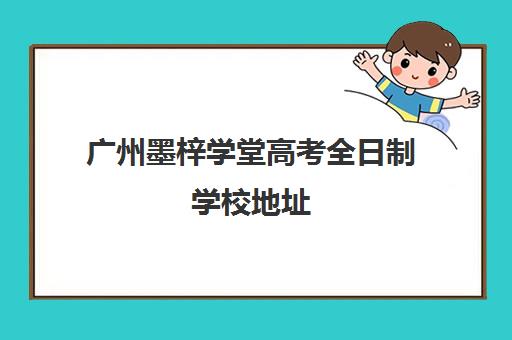 广州墨梓学堂高考全日制学校地址